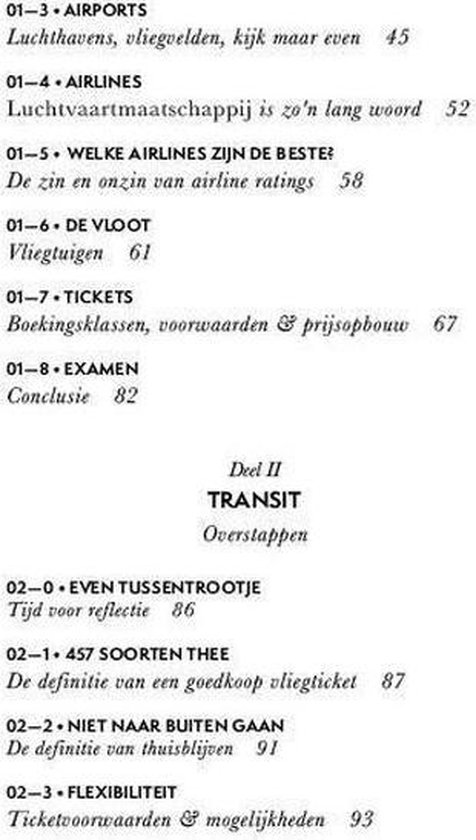 01—3 • AIRPORTS
Luchthavens, vliegvelden, kijk maar even 45

01—4 • AIRLINES
Luchtvaartmaatschappij is zo'n lang woord 52

01—5 • WELKE AIRLINES ZIJN DE BESTE?
De zin en onzin van airline ratings 58

01—6 • DE VLOOT
Vliegtuigen 61

01—7 • TICKETS
Boekingsklassen, voorwaarden & prijsopbouw 67

01—8 • EXAMEN
Conclusie 82

Deel II
TRANSIT
Overstappen

02—0 • EVEN TUSSENTROOTJE
Tijd voor reflectie 86

02—1 • 457 SOORTEN THEE
De definitie van een goedkoop vliegticket 87

02—2 • NIET NAAR BUITEN GAAN
De definitie van thuisblijven 91

02—3 • FLEXIBILITEIT
Ticketvoorwaarden & mogelijkheden 93